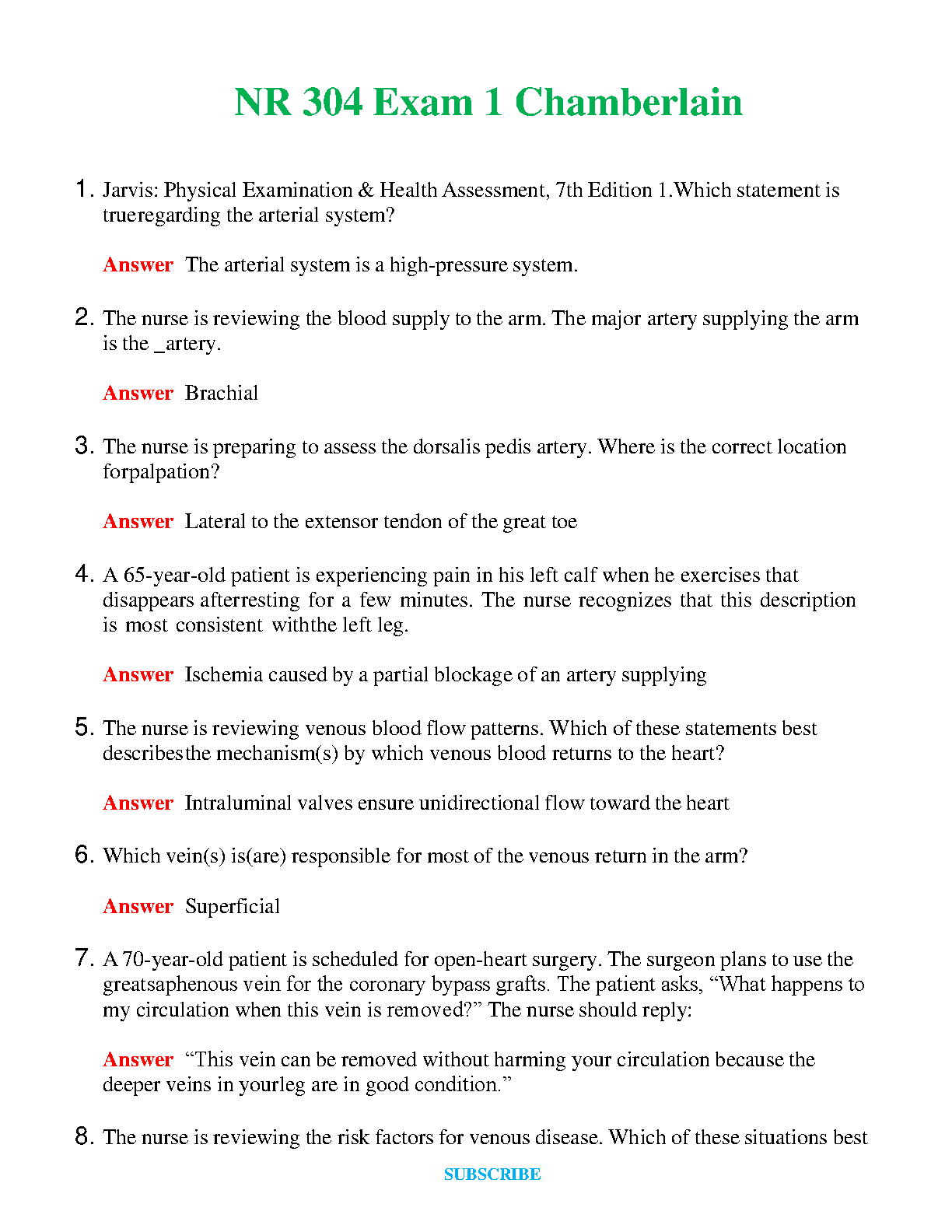 NR 304 Exam 1 Chamberlain

1. Jarvis: Physical Examination & Health Assessment, 7th Edition 1.Which statement is trueregarding the arterial system?

Answer The arterial system is a high-pressure system.

2. The nurse is reviewing the blood supply to the arm. The major artery supplying the arm is the _artery.

Answer Brachial

3. The nurse is preparing to assess the dorsalis pedis artery. Where is the correct location forpalpation?

Answer Lateral to the extensor tendon of the great toe

4. A 65-year-old patient is experiencing pain in his left calf when he exercises that disappears afterresting for a few minutes. The nurse recognizes that this description is most consistent withthe left leg.

Answer Ischemia caused by a partial blockage of an artery supplying

5. The nurse is reviewing venous blood flow patterns. Which of these statements best describesthe mechanism(s) by which venous blood returns to the heart?

Answer Intraluminal valves ensure unidirectional flow toward the heart

6. Which vein(s) is(are) responsible for most of the venous return in the arm?

Answer Superficial

7. A 70-year-old patient is scheduled for open-heart surgery. The surgeon plans to use the greatsaphenous vein for the coronary bypass grafts. The patient asks, “What happens to my circulation when this vein is removed?” The nurse should reply:

Answer “This vein can be removed without harming your circulation because the deeper veins in yourleg are in good condition.”

8. The nurse is reviewing the risk factors for venous disease. Which of these situations best

SUBSCRIBE